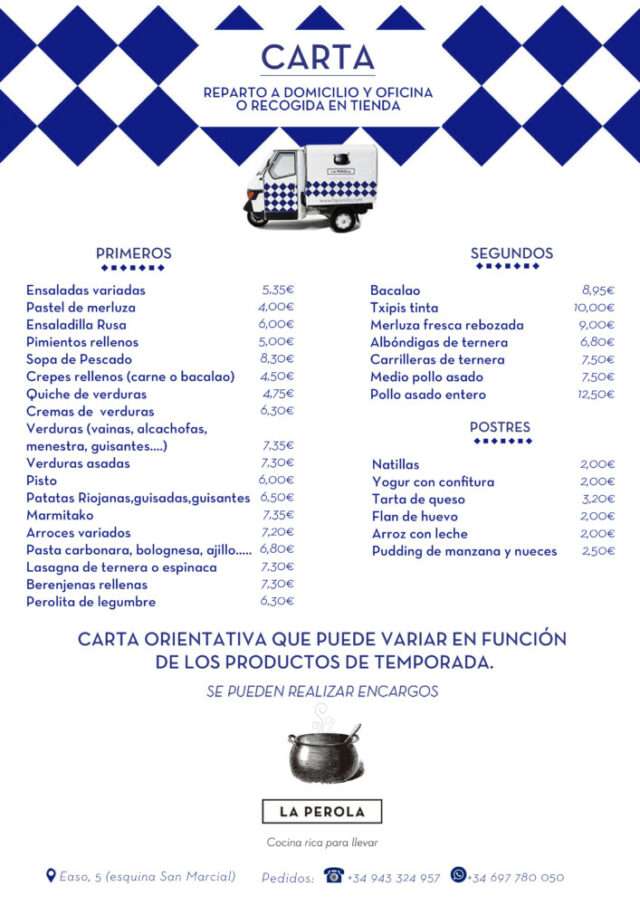 CARTA

REPARTO A DOMICILIO Y OFICINA O RECOGIDA EN TIENDA

LA PEROLA

PRIMEROS

| | |
|---|---|
| Ensaladas variadas | 5,35€ |
| Pastel de merluza | 4,00€ |
| Ensaladilla Rusa | 6,00€ |
| Pimientos rellenos | 5,00€ |
| Sopa de Pescado | 8,30€ |
| Crepes rellenos (carne o bacalao) | 4,50€ |
| Quiche de verduras | 4,75€ |
| Cremas de verduras | 6,30€ |
| Verduras (vainas, alcachofas, menestra, guisantes....) | 7,35€ |
| Verduras asadas | 7,30€ |
| Pisto | 6,00€ |
| Patatas Riojanas,guisadas,guisantes | 6,50€ |
| Marmitako | 7,35€ |
| Arroces variados | 7,20€ |
| Pasta carbonara, bolognesa, ajillo..... | 6,80€ |
| Lasagna de ternera o espinaca | 7,30€ |
| Berenjenas rellenas | 7,30€ |
| Perolita de legumbre | 6,30€ |

SEGUNDOS

| | |
|---|---|
| Bacalao | 8,95€ |
| Txipis tinta | 10,00€ |
| Merluza fresca rebozada | 9,00€ |
| Albóndigas de ternera | 6,80€ |
| Carrilleras de ternera | 7,50€ |
| Medio pollo asado | 7,50€ |
| Pollo asado entero | 12,50€ |

POSTRES

| | |
|---|---|
| Natillas | 2,00€ |
| Yogur con confitura | 2,00€ |
| Tarta de queso | 3,20€ |
| Flan de huevo | 2,00€ |
| Arroz con leche | 2,00€ |
| Pudding de manzana y nueces | 2,50€ |

CARTA ORIENTATIVA QUE PUEDE VARIAR EN FUNCIÓN DE LOS PRODUCTOS DE TEMPORADA.

SE PUEDEN REALIZAR ENCARGOS

LA PEROLA

Cocina rica para llevar

Easo, 5 (esquina San Marcial) Pedidos: +34 943 324 957 +34 697 780 050